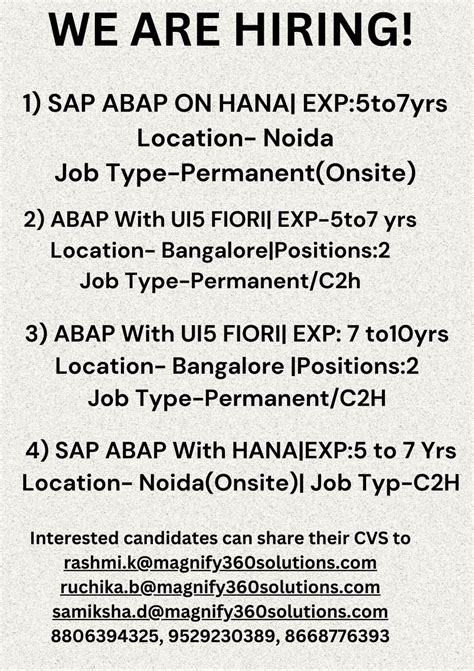 WE ARE HIRING!

1) SAP ABAP ON HANA| EXP:5to7yrs
Location- Noida
Job Type-Permanent(Onsite)

2) ABAP With UI5 FIORI| EXP-5to7 yrs
Location- Bangalore|Positions:2
Job Type-Permanent/C2h

3) ABAP With UI5 FIORI| EXP: 7 to10yrs
Location- Bangalore |Positions:2
Job Type-Permanent/C2H

4) SAP ABAP With HANA|EXP:5 to 7 Yrs
Location- Noida(Onsite)| Job Typ-C2H

Interested candidates can share their CVS to
rashmi.k@magnify360solutions.com
ruchika.b@magnify360solutions.com
samiksha.d@magnify360solutions.com
8806394325, 9529230389, 8668776393